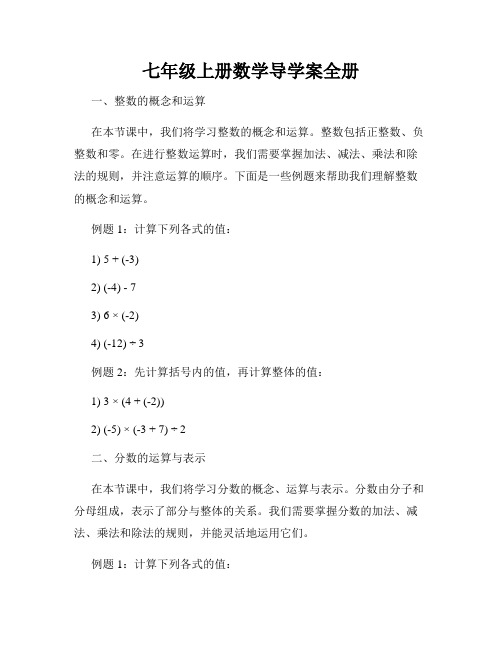 七年级上册数学导学案全册

一、整数的概念和运算

在本节课中，我们将学习整数的概念和运算。整数包括正整数、负整数和零。在进行整数运算时，我们需要掌握加法、减法、乘法和除法的规则，并注意运算的顺序。下面是一些例题来帮助我们理解整数的概念和运算。

例题 1：计算下列各式的值：

1) $5 + (-3)$

2) $(-4) - 7$

3) $6 \times (-2)$

4) $(-12) \div 3$

例题 2：先计算括号内的值，再计算整体的值：

1) $3 \times (4 + (-2))$

2) $(-5) \times (-3 + 7) \div 2$

二、分数的运算与表示

在本节课中，我们将学习分数的概念、运算与表示。分数由分子和分母组成，表示了部分与整体的关系。我们需要掌握分数的加法、减法、乘法和除法的规则，并能灵活地运用它们。

例题 1：计算下列各式的值：